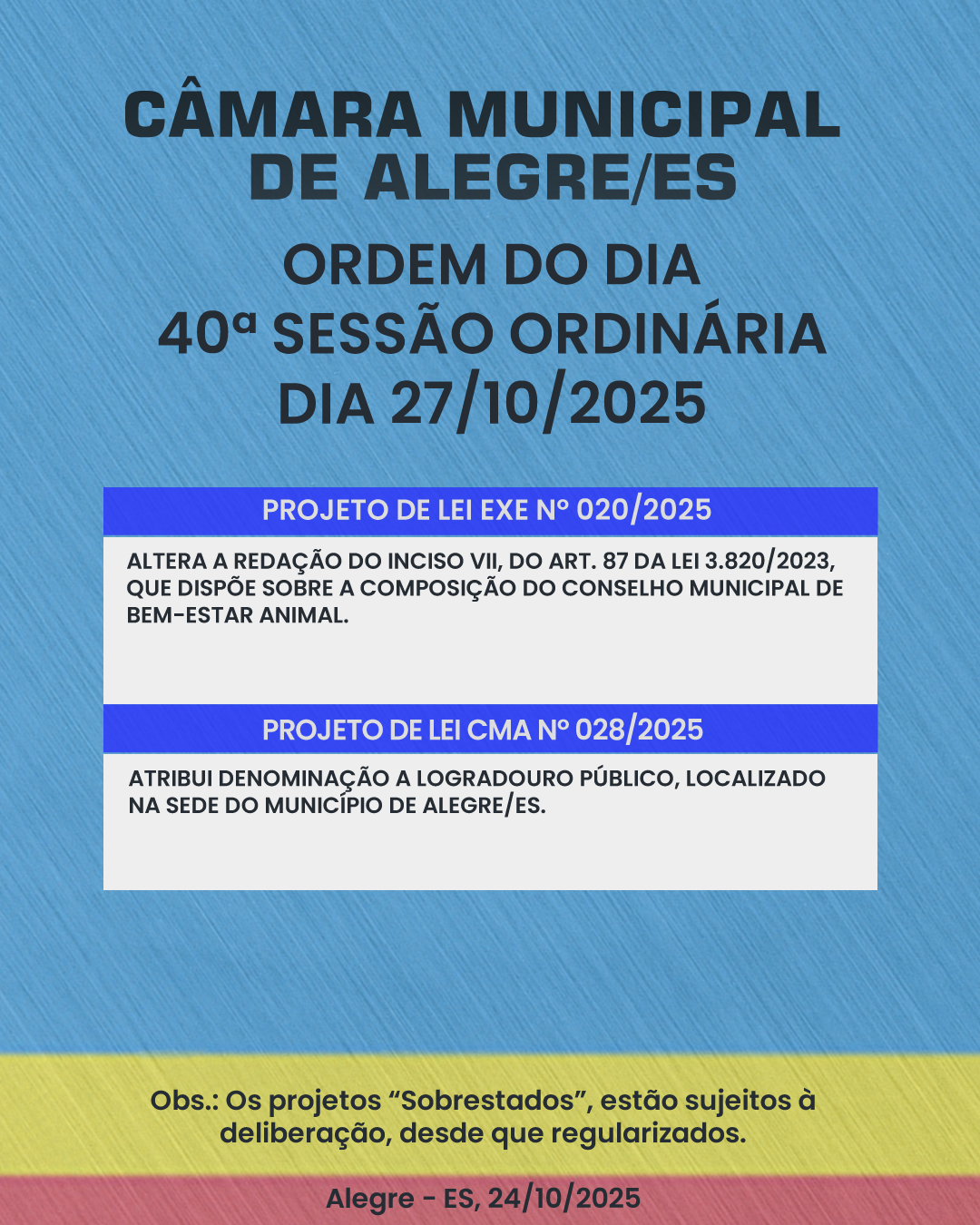 CÂMARA MUNICIPAL DE ALEGRE/ES

ORDEM DO DIA
40ª SESSÃO ORDINÁRIA
DIA 27/10/2025

PROJETO DE LEI EXE Nº 020/2025

ALTERA A REDAÇÃO DO INCISO VII, DO ART. 87 DA LEI 3.820/2023, QUE DISPÕE SOBRE A COMPOSIÇÃO DO CONSELHO MUNICIPAL DE BEM-ESTAR ANIMAL.

PROJETO DE LEI CMA Nº 028/2025

ATRIBUI DENOMINAÇÃO A LOGRADOURO PÚBLICO, LOCALIZADO NA SEDE DO MUNICÍPIO DE ALEGRE/ES.

Obs.: Os projetos “Sobrestados”, estão sujeitos à deliberação, desde que regularizados.

Alegre - ES, 24/10/2025